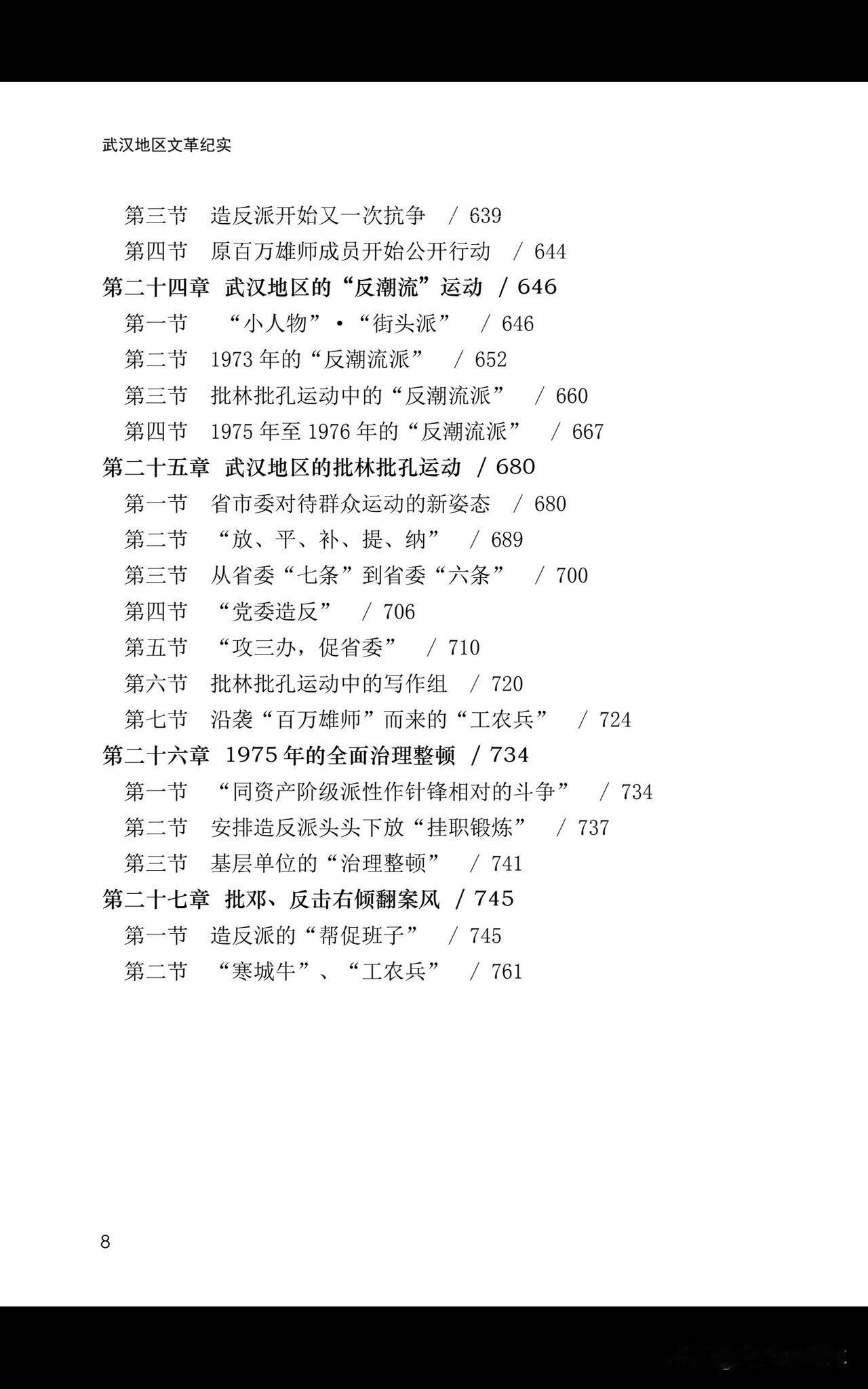 武汉地区文革纪实

第三节　造反派开始又一次抗争　/ 639
第四节　原百万雄师成员开始公开行动　/ 644
第二十四章　武汉地区的“反潮流”运动　/ 646
第一节　“小人物”·“街头派”　/ 646
第二节　1973 年的“反潮流派”　/ 652
第三节　批林批孔运动中的“反潮流派”　/ 660
第四节　1975 年至 1976 年的“反潮流派”　/ 667
第二十五章　武汉地区的批林批孔运动　/ 680
第一节　省市委对待群众运动的新姿态　/ 680
第二节　“放、平、补、提、纳”　/ 689
第三节　从省委“七条”到省委“六条”　/ 700
第四节　“党委造反”　/ 706
第五节　“攻三办，促省委”　/ 710
第六节　批林批孔运动中的写作组　/ 720
第七节　沿袭“百万雄师”而来的“工农兵”　/ 724
第二十六章　1975 年的全面治理整顿　/ 734
第一节　“同资产阶级派性作针锋相对的斗争”　/ 734
第二节　安排造反派头头下放“挂职锻炼”　/ 737
第三节　基层单位的“治理整顿”　/ 741
第二十七章　批邓、反击右倾翻案风　/ 745
第一节　造反派的“帮促班子”　/ 745
第二节　“寒城牛”、“工农兵”　/ 761

8